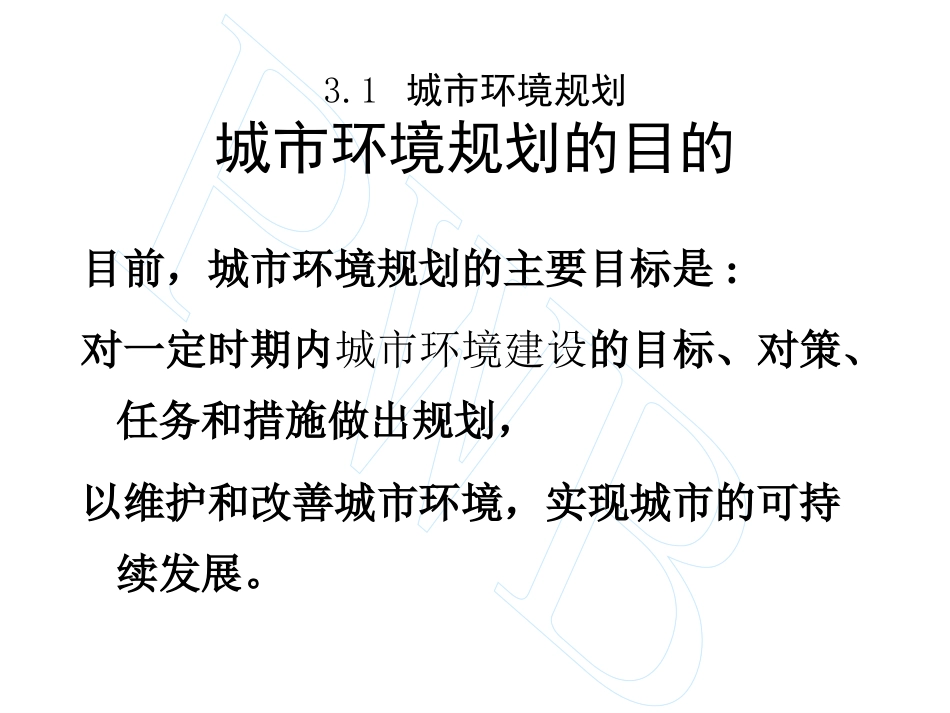 3.1 城市环境规划
城市环境规划的目的

目前，城市环境规划的主要目标是：

对一定时期内城市环境建设的目标、对策、任务和措施做出规划，

以维护和改善城市环境，实现城市的可持续发展。